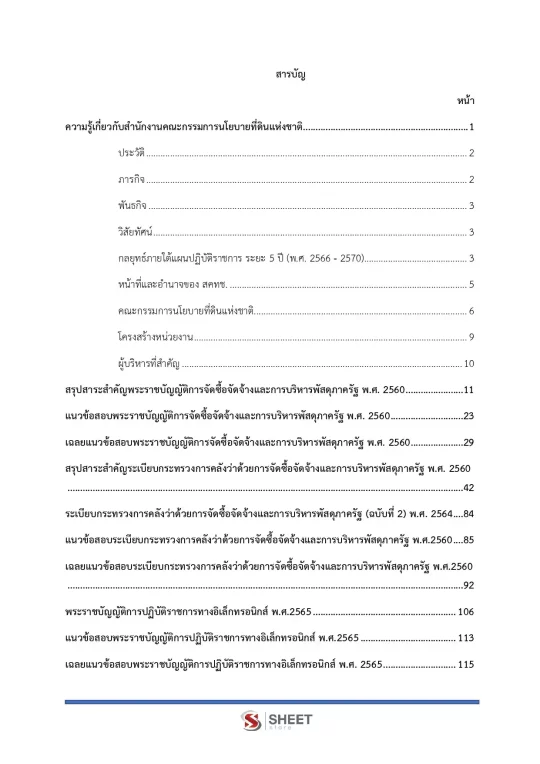 สารบัญ

หน้า

ความรู้เกี่ยวกับสำนักงานคณะกรรมการนโยบายที่ดินแห่งชาติ 1

ประวัติ 2

ภารกิจ 2

พันธกิจ 3

วิสัยทัศน์ 3

กลยุทธ์ภายใต้แผนปฏิบัติราชการ ระยะ 5 ปี (พ.ศ. 2566 - 2570) 3

หน้าที่และอำนาจของ สคทช. 5

คณะกรรมการนโยบายที่ดินแห่งชาติ 6

โครงสร้างหน่วยงาน 9

ผู้บริหารที่สำคัญ 10

สรุปสาระสำคัญพระราชบัญญัติการจัดซื้อจัดจ้างและการบริหารพัสดุภาครัฐ พ.ศ. 2560 11

แนวข้อสอบพระราชบัญญัติการจัดซื้อจัดจ้างและการบริหารพัสดุภาครัฐ พ.ศ. 2560 23

เฉลยแนวข้อสอบพระราชบัญญัติการจัดซื้อจัดจ้างและการบริหารพัสดุภาครัฐ พ.ศ. 2560 29

สรุปสาระสำคัญระเบียบกระทรวงการคลังว่าด้วยการจัดซื้อจัดจ้างและการบริหารพัสดุภาครัฐ พ.ศ. 2560 42

ระเบียบกระทรวงการคลังว่าด้วยการจัดซื้อจัดจ้างและการบริหารพัสดุภาครัฐ (ฉบับที่ 2) พ.ศ. 2564 84

แนวข้อสอบระเบียบกระทรวงการคลังว่าด้วยการจัดซื้อจัดจ้างและการบริหารพัสดุภาครัฐ พ.ศ.2560 85

เฉลยแนวข้อสอบระเบียบกระทรวงการคลังว่าด้วยการจัดซื้อจัดจ้างและการบริหารพัสดุภาครัฐ พ.ศ.2560 92

พระราชบัญญัติการปฏิบัติราชการทางอิเล็กทรอนิกส์ พ.ศ.2565 106

แนวข้อสอบพระราชบัญญัติการปฏิบัติราชการทางอิเล็กทรอนิกส์ พ.ศ.2565 113

เฉลยแนวข้อสอบพระราชบัญญัติการปฏิบัติราชการทางอิเล็กทรอนิกส์ พ.ศ. 2565 115

SHEET